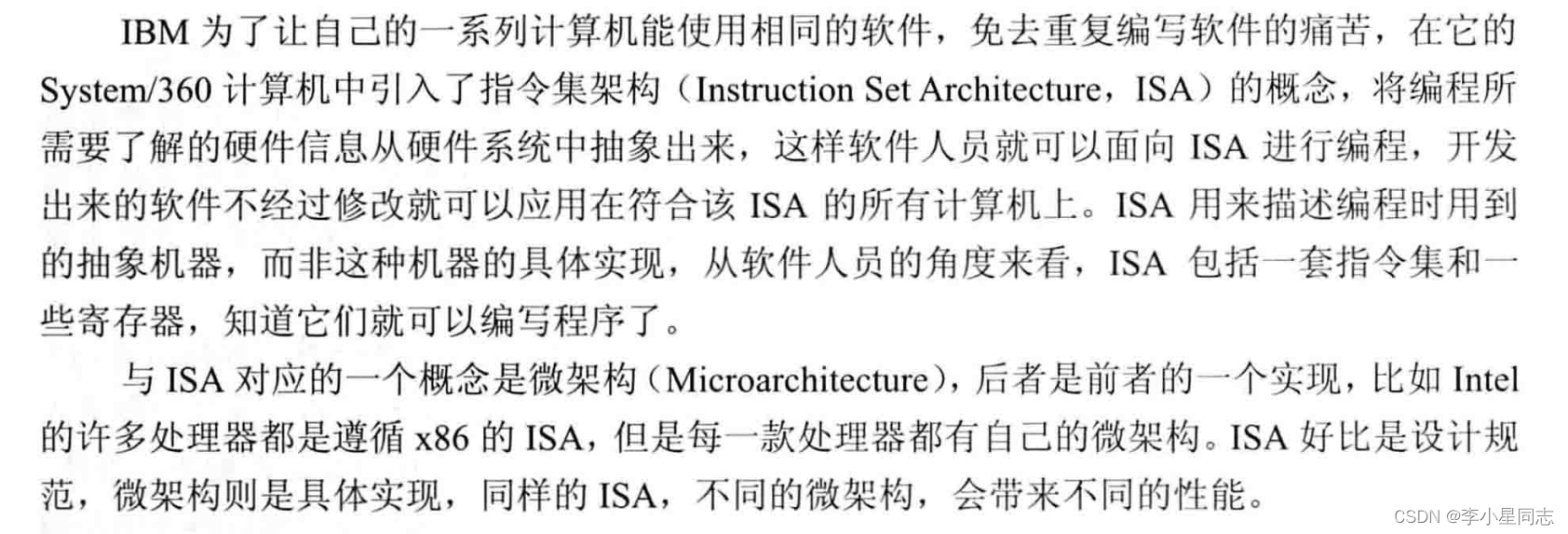 IBM 为了让自己的一系列计算机能使用相同的软件，免去重复编写软件的痛苦，在它的 System/360 计算机中引入了指令集架构（Instruction Set Architecture，ISA）的概念，将编程所需要了解的硬件信息从硬件系统中抽象出来，这样软件人员就可以面向 ISA 进行编程，开发出来的软件不经过修改就可以应用在符合该 ISA 的所有计算机上。ISA 用来描述编程时用到的抽象机器，而非这种机器的具体实现，从软件人员的角度来看，ISA 包括一套指令集和一些寄存器，知道它们就可以编写程序了。

与 ISA 对应的一个概念是微架构（Microarchitecture），后者是前者的一个实现，比如 Intel 的许多处理器都是遵循 x86 的 ISA，但是每一款处理器都有自己的微架构。ISA 好比是设计规范，微架构则是具体实现，同样的 ISA，不同的微架构，会带来不同的性能。

CSDN @李小星同志